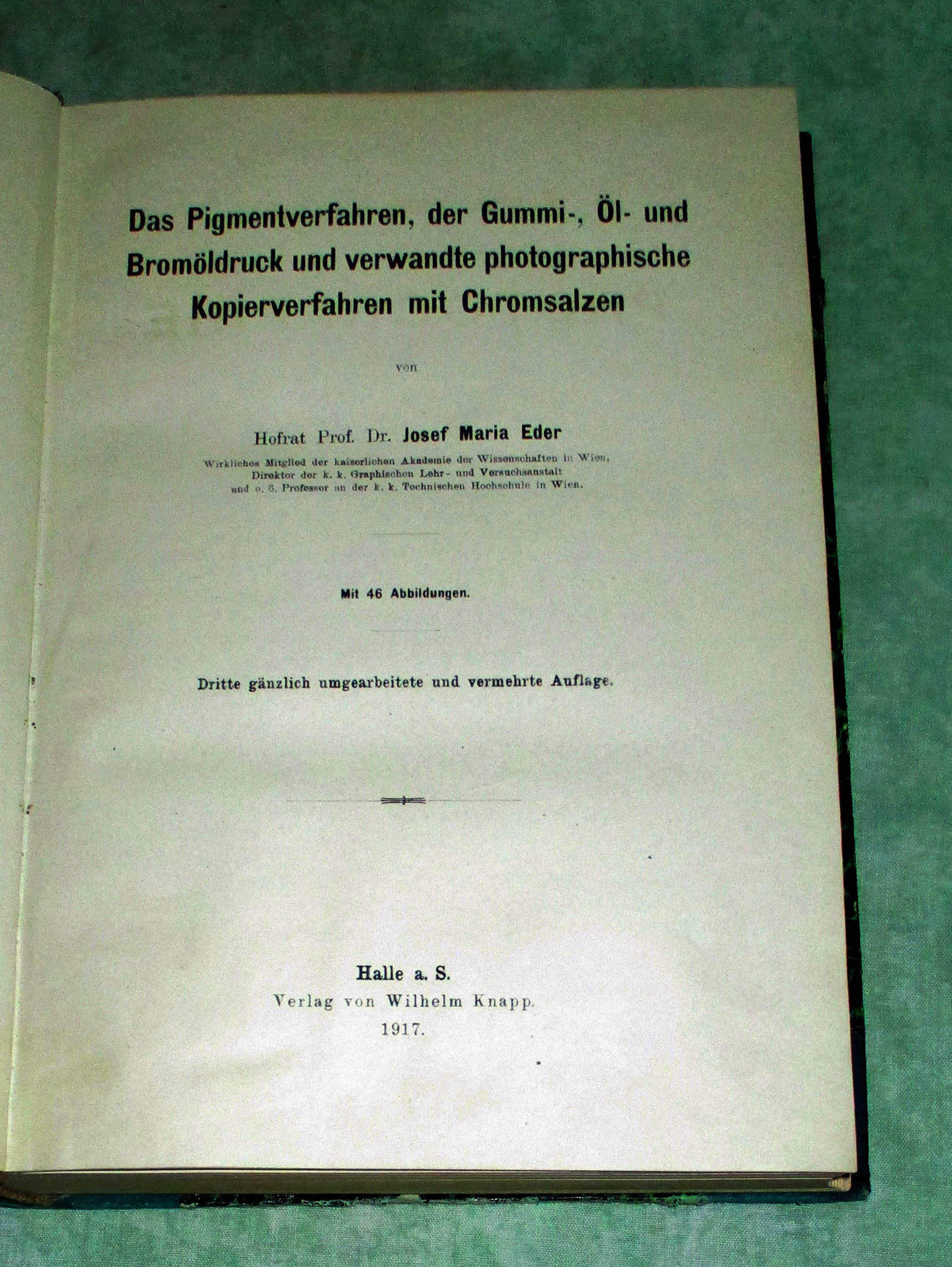 Das Pigmentverfahren, der Gummi-, Öl- und Bromöldruck und verwandte photographische Kopierverfahren mit Chromsalzen

von

Hofrat Prof. Dr. Josef Maria Eder

Wirkliches Mitglied der kaiserlichen Akademie der Wissenschaften in Wien,
Direktor der k. k. Graphischen Lehr- und Versuchsanstalt
und o. ö. Professor an der k. k. Technischen Hochschule in Wien.

Mit 46 Abbildungen.

Dritte gänzlich umgearbeitete und vermehrte Auflage.

Halle a. S.
Verlag von Wilhelm Knapp.
1917.